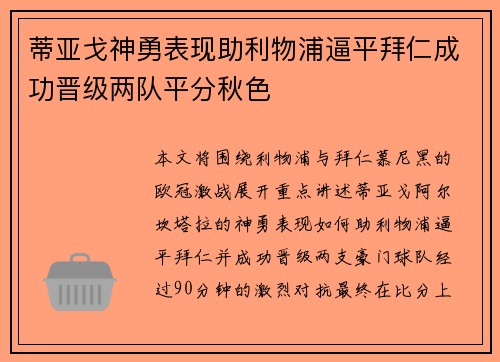 蒂亚戈神勇表现助利物浦逼平拜仁成功晋级两队平分秋色

本文将围绕利物浦与拜仁慕尼黑的欧冠激战展开重点讲述蒂亚戈阿尔坎塔拉的神勇表现如何助利物浦逼平拜仁并成功晋级两支豪门球队经过90分钟的激烈对抗最终在比分上